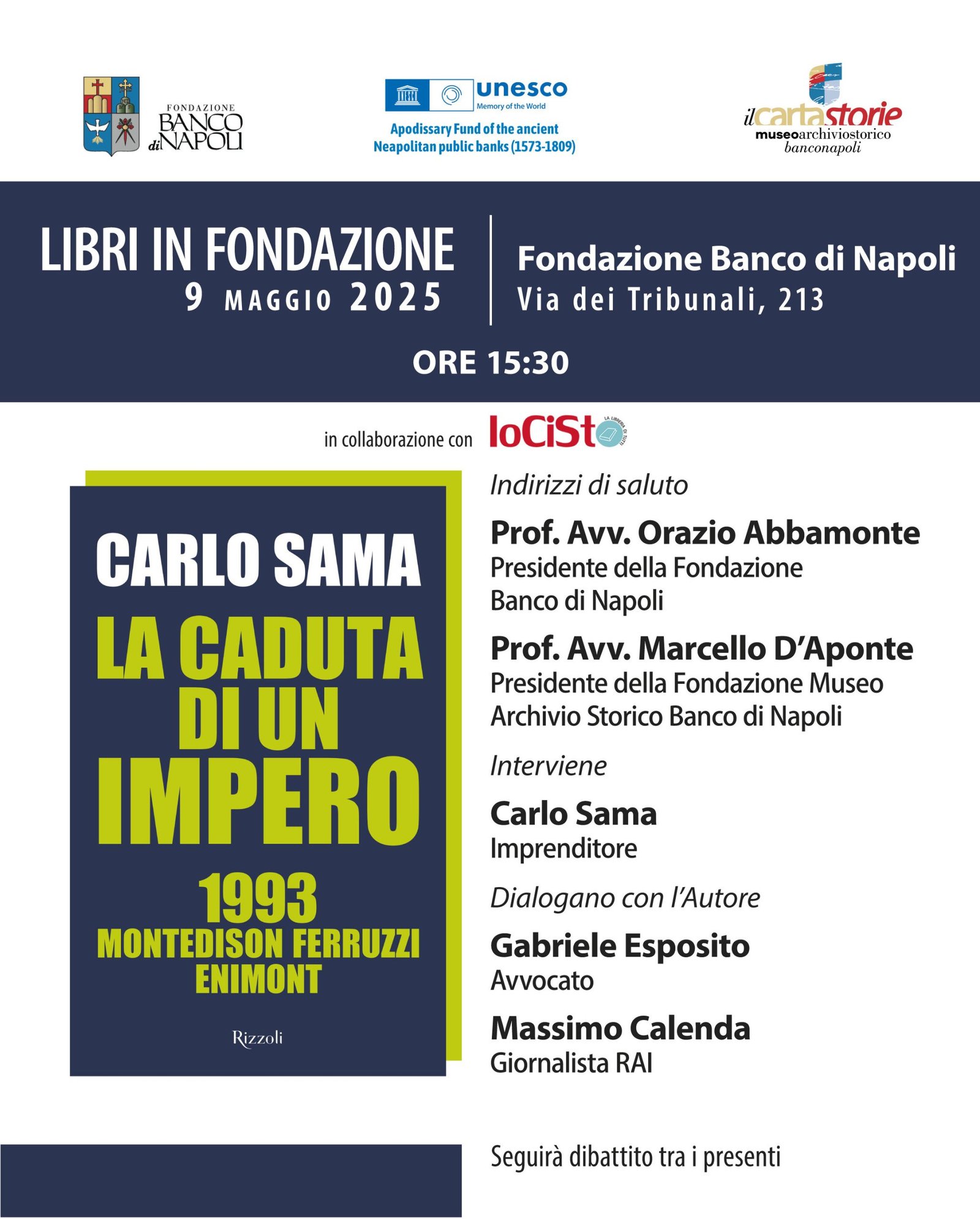 FONDAZIONE BANCO di NAPOLI

unesco
Memory of the World
Apodissary Fund of the ancient Neapolitan public banks (1573-1809)

ilcartastorie
museoarchiviostorico
banconapoli

LIBRI IN FONDAZIONE
9 MAGGIO 2025

Fondazione Banco di Napoli
Via dei Tribunali, 213

ORE 15:30

in collaborazione con IoCiSto LA LIBRERIA DI TUTTI

CARLO SAMA
LA CADUTA DI UN IMPERO
1993
MONTEDISON FERRUZZI ENIMONT
Rizzoli

Indirizzi di saluto

Prof. Avv. Orazio Abbamonte
Presidente della Fondazione Banco di Napoli

Prof. Avv. Marcello D'Aponte
Presidente della Fondazione Museo Archivio Storico Banco di Napoli

Interviene

Carlo Sama
Imprenditore

Dialogano con l'Autore

Gabriele Esposito
Avvocato

Massimo Calenda
Giornalista RAI

Seguirà dibattito tra i presenti